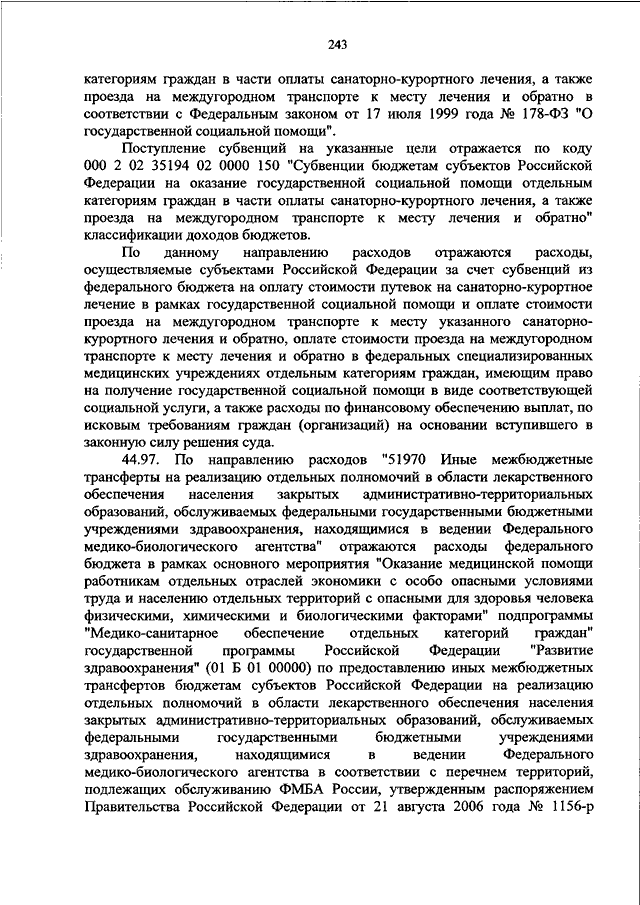 243

категориям граждан в части оплаты санаторно-курортного лечения, а также проезда на междугородном транспорте к месту лечения и обратно в соответствии с Федеральным законом от 17 июля 1999 года № 178-ФЗ "О государственной социальной помощи".

Поступление субвенций на указанные цели отражается по коду 000 2 02 35194 02 0000 150 "Субвенции бюджетам субъектов Российской Федерации на оказание государственной социальной помощи отдельным категориям граждан в части оплаты санаторно-курортного лечения, а также проезда на междугородном транспорте к месту лечения и обратно" классификации доходов бюджетов.

По данному направлению расходов отражаются расходы, осуществляемые субъектами Российской Федерации за счет субвенций из федерального бюджета на оплату стоимости путевок на санаторно-курортное лечение в рамках государственной социальной помощи и оплате стоимости проезда на междугородном транспорте к месту указанного санаторно-курортного лечения и обратно, оплате стоимости проезда на междугородном транспорте к месту лечения и обратно в федеральных специализированных медицинских учреждениях отдельным категориям граждан, имеющим право на получение государственной социальной помощи в виде соответствующей социальной услуги, а также расходы по финансовому обеспечению выплат, по исковым требованиям граждан (организаций) на основании вступившего в законную силу решения суда.

44.97. По направлению расходов "51970 Иные межбюджетные трансферты на реализацию отдельных полномочий в области лекарственного обеспечения населения закрытых административно-территориальных образований, обслуживаемых федеральными государственными бюджетными учреждениями здравоохранения, находящимися в ведении Федерального медико-биологического агентства" отражаются расходы федерального бюджета в рамках основного мероприятия "Оказание медицинской помощи работникам отдельных отраслей экономики с особо опасными условиями труда и населению отдельных территорий с опасными для здоровья человека физическими, химическими и биологическими факторами" подпрограммы "Медико-санитарное обеспечение отдельных категорий граждан" государственной программы Российской Федерации "Развитие здравоохранения" (01 Б 01 00000) по предоставлению иных межбюджетных трансфертов бюджетам субъектов Российской Федерации на реализацию отдельных полномочий в области лекарственного обеспечения населения закрытых административно-территориальных образований, обслуживаемых федеральными государственными бюджетными учреждениями здравоохранения, находящимися в ведении Федерального медико-биологического агентства в соответствии с перечнем территорий, подлежащих обслуживанию ФМБА России, утвержденным распоряжением Правительства Российской Федерации от 21 августа 2006 года № 1156-р